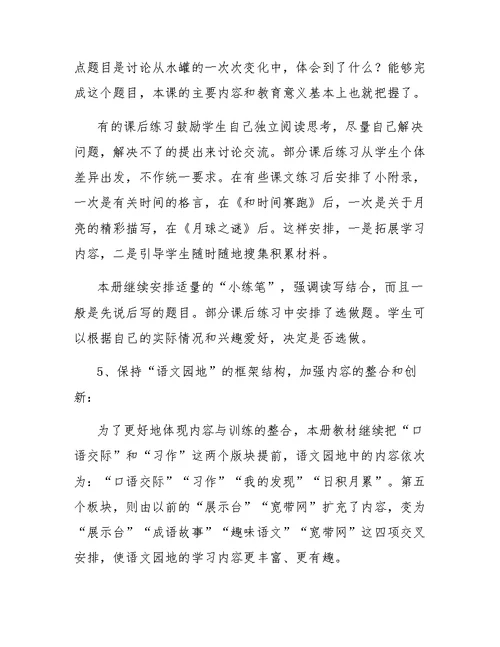 点题目是讨论从水罐的一次次变化中，体会到了什么？能够完成这个题目，本课的主要内容和教育意义基本上也就把握了。

有的课后练习鼓励学生自己独立阅读思考，尽量自己解决问题，解决不了的提出来讨论交流。部分课后练习从学生个体差异出发，不作统一要求。在有些课文练习后安排了小附录，一次是有关时间的格言，在《和时间赛跑》后，一次是关于月亮的精彩描写，在《月球之谜》后。这样安排，一是拓展学习内容，二是引导学生随时随地搜集积累材料。

本册继续安排适量的“小练笔”，强调读写结合，而且一般是先说后写的题目。部分课后练习中安排了选做题。学生可以根据自己的实际情况和兴趣爱好，决定是否选做。

5、保持“语文园地”的框架结构，加强内容的整合和创新：

为了更好地体现内容与训练的整合，本册教材继续把“口语交际”和“习作”这两个版块提前，语文园地中的内容依次为：“口语交际”“习作”“我的发现”“日积月累”。第五个板块，则由以前的“展示台”“宽带网”扩充了内容，变为“展示台”“成语故事”“趣味语文”“宽带网”这四项交叉安排，使语文园地的学习内容更丰富、更有趣。